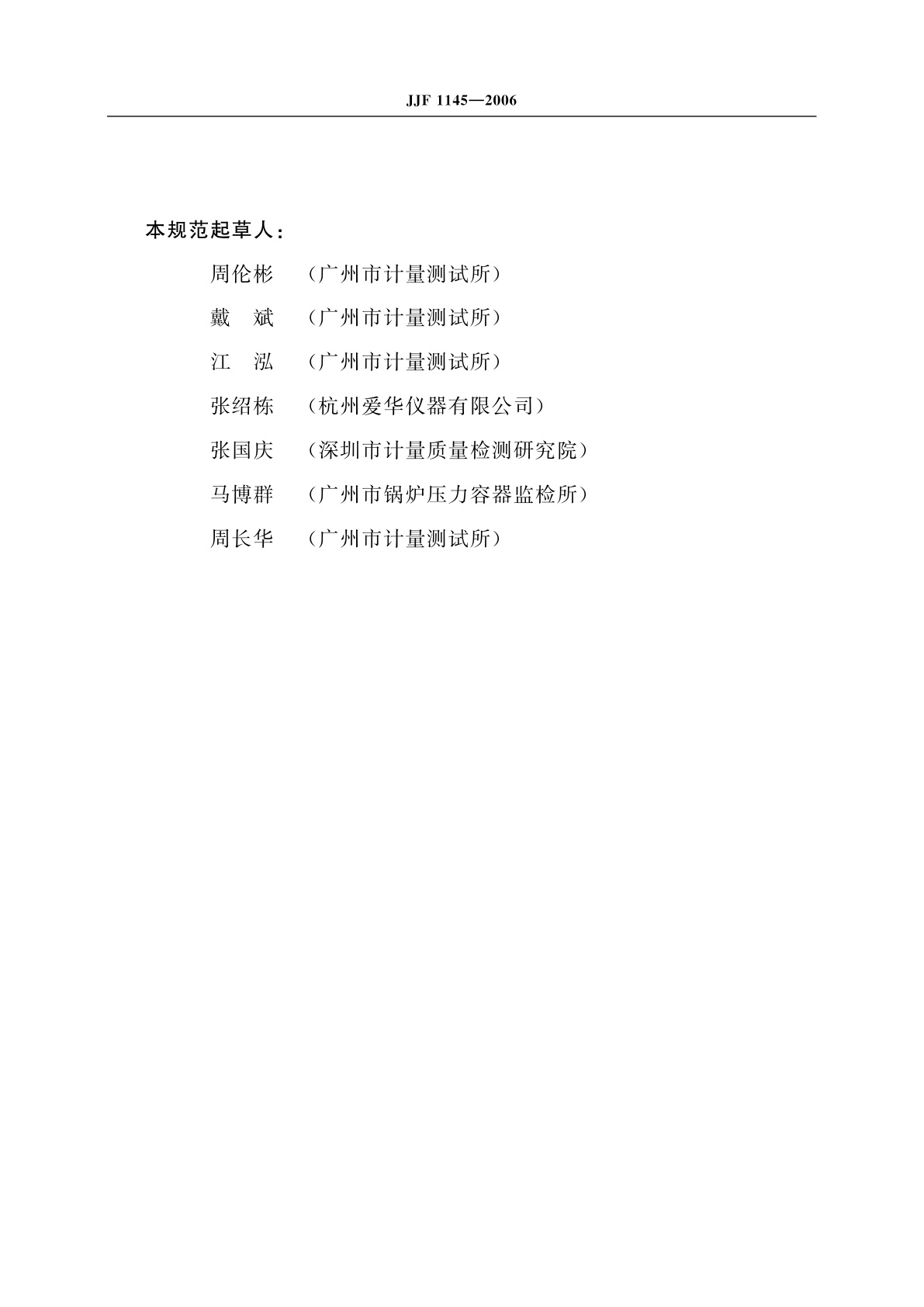 JJF 1145—2006

本规范起草人：

周伦彬　（广州市计量测试所）

戴　斌　（广州市计量测试所）

江　泓　（广州市计量测试所）

张绍栋　（杭州爱华仪器有限公司）

张国庆　（深圳市计量质量检测研究院）

马博群　（广州市锅炉压力容器监检所）

周长华　（广州市计量测试所）